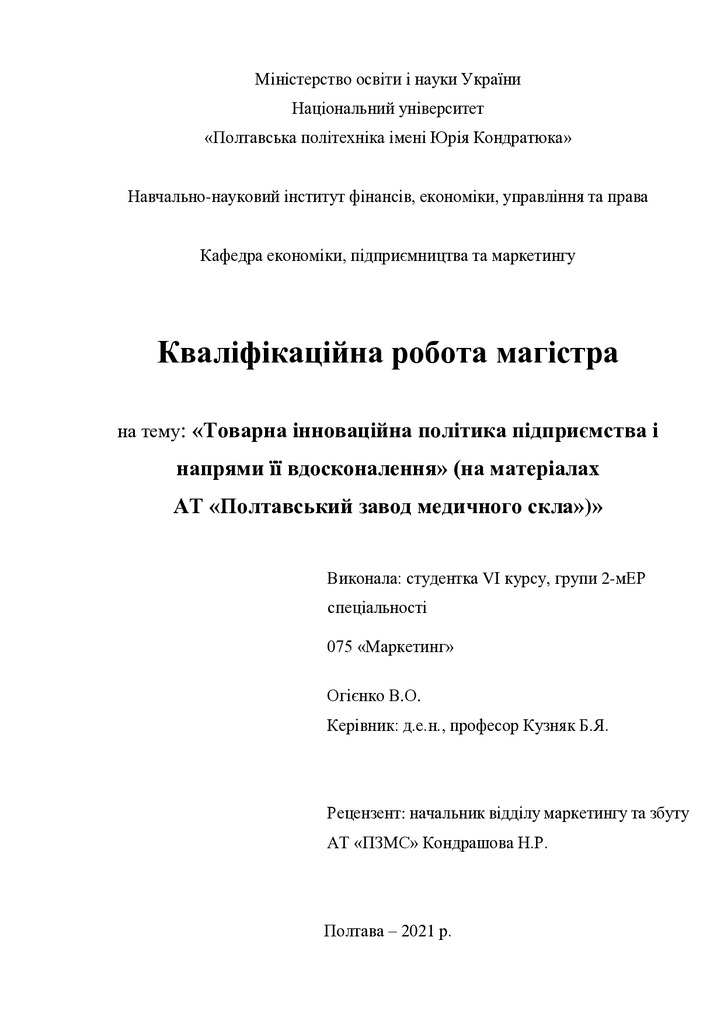 Міністерство освіти і науки України
Національний університет
«Полтавська політехніка імені Юрія Кондратюка»

Навчально-науковий інститут фінансів, економіки, управління та права

Кафедра економіки, підприємництва та маркетингу

Кваліфікаційна робота магістра

на тему: «Товарна інноваційна політика підприємства і напрями її вдосконалення» (на матеріалах АТ «Полтавський завод медичного скла»)»

Виконала: студентка VI курсу, групи 2-мЕР спеціальності

075 «Маркетинг»

Огієнко В.О.
Керівник: д.е.н., професор Кузняк Б.Я.

Рецензент: начальник відділу маркетингу та збуту АТ «ПЗМС» Кондрашова Н.Р.

Полтава – 2021 р.